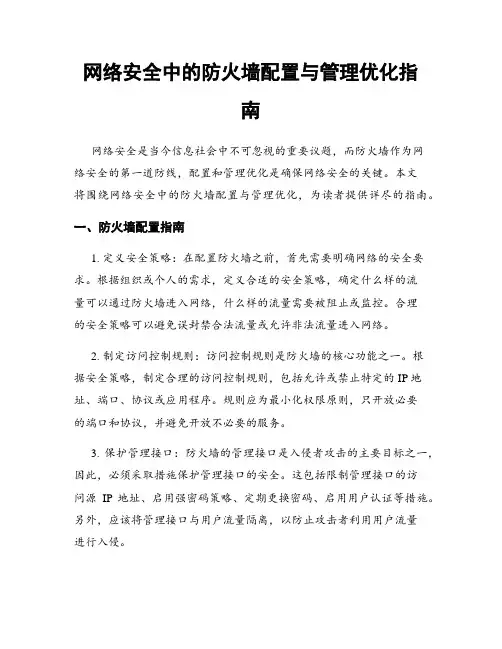 网络安全中的防火墙配置与管理优化指南

网络安全是当今信息社会中不可忽视的重要议题，而防火墙作为网络安全的第一道防线，配置和管理优化是确保网络安全的关键。本文将围绕网络安全中的防火墙配置与管理优化，为读者提供详尽的指南。

一、防火墙配置指南

1. 定义安全策略：在配置防火墙之前，首先需要明确网络的安全要求。根据组织或个人的需求，定义合适的安全策略，确定什么样的流量可以通过防火墙进入网络，什么样的流量需要被阻止或监控。合理的安全策略可以避免误封禁合法流量或允许非法流量进入网络。

2. 制定访问控制规则：访问控制规则是防火墙的核心功能之一。根据安全策略，制定合理的访问控制规则，包括允许或禁止特定的 IP 地址、端口、协议或应用程序。规则应为最小化权限原则，只开放必要的端口和协议，并避免开放不必要的服务。

3. 保护管理接口：防火墙的管理接口是入侵者攻击的主要目标之一，因此，必须采取措施保护管理接口的安全。这包括限制管理接口的访问源 IP 地址、启用强密码策略、定期更换密码、启用用户认证等措施。另外，应该将管理接口与用户流量隔离，以防止攻击者利用用户流量进行入侵。